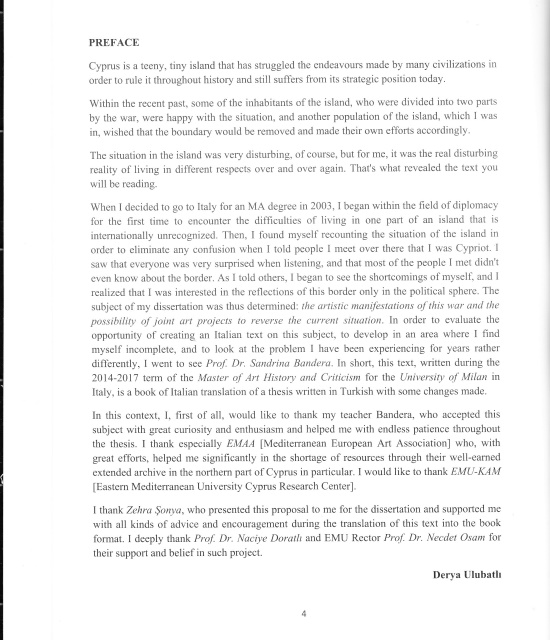 PREFACE

Cyprus is a teeny, tiny island that has struggled the endeavours made by many civilizations in order to rule it throughout history and still suffers from its strategic position today.

Within the recent past, some of the inhabitants of the island, who were divided into two parts by the war, were happy with the situation, and another population of the island, which I was in, wished that the boundary would be removed and made their own efforts accordingly.

The situation in the island was very disturbing, of course, but for me, it was the real disturbing reality of living in different respects over and over again. That's what revealed the text you will be reading.

When I decided to go to Italy for an MA degree in 2003, I began within the field of diplomacy for the first time to encounter the difficulties of living in one part of an island that is internationally unrecognized. Then, I found myself recounting the situation of the island in order to eliminate any confusion when I told people I meet over there that I was Cypriot. I saw that everyone was very surprised when listening, and that most of the people I met didn't even know about the border. As I told others, I began to see the shortcomings of myself, and I realized that I was interested in the reflections of this border only in the political sphere. The subject of my dissertation was thus determined: the artistic manifestations of this war and the possibility of joint art projects to reverse the current situation. In order to evaluate the opportunity of creating an Italian text on this subject, to develop in an area where I find myself incomplete, and to look at the problem I have been experiencing for years rather differently, I went to see Prof. Dr. Sandrina Bandera. In short, this text, written during the 2014-2017 term of the Master of Art History and Criticism for the University of Milan in Italy, is a book of Italian translation of a thesis written in Turkish with some changes made.

In this context, I, first of all, would like to thank my teacher Bandera, who accepted this subject with great curiosity and enthusiasm and helped me with endless patience throughout the thesis. I thank especially EMAA [Mediterranean European Art Association] who, with great efforts, helped me significantly in the shortage of resources through their well-earned extended archive in the northern part of Cyprus in particular. I would like to thank EMU-KAM [Eastern Mediterranean University Cyprus Research Center].

I thank Zehra Şonya, who presented this proposal to me for the dissertation and supported me with all kinds of advice and encouragement during the translation of this text into the book format. I deeply thank Prof. Dr. Naciye Doratlı and EMU Rector Prof. Dr. Necdet Osam for their support and belief in such project.

Derya Ulubatlı

4